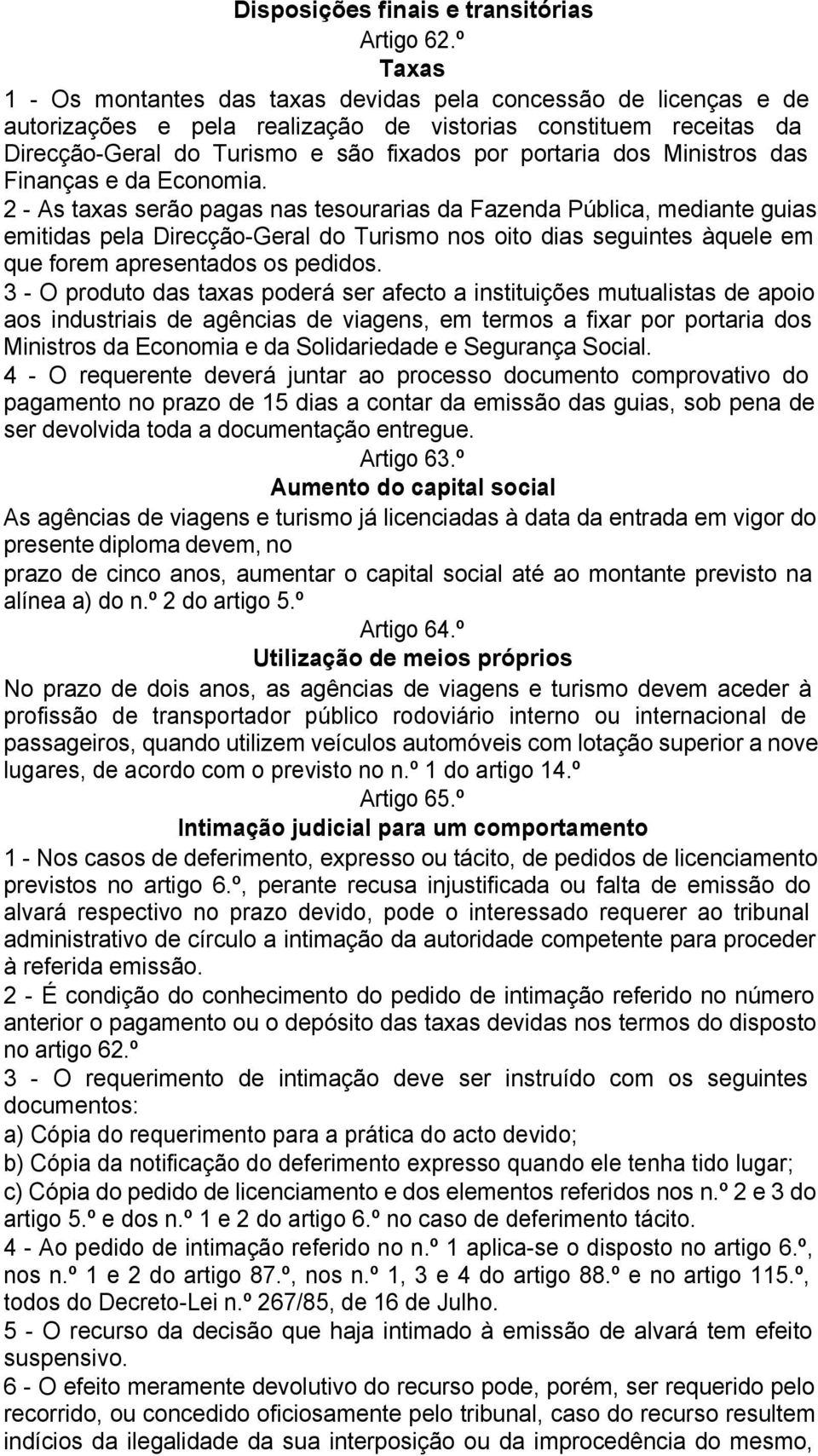 Disposições finais e transitórias

Artigo 62.º

Taxas

1 - Os montantes das taxas devidas pela concessão de licenças e de autorizações e pela realização de vistorias constituem receitas da Direcção-Geral do Turismo e são fixados por portaria dos Ministros das Finanças e da Economia.

2 - As taxas serão pagas nas tesourarias da Fazenda Pública, mediante guias emitidas pela Direcção-Geral do Turismo nos oito dias seguintes àquele em que forem apresentados os pedidos.

3 - O produto das taxas poderá ser afecto a instituições mutualistas de apoio aos industriais de agências de viagens, em termos a fixar por portaria dos Ministros da Economia e da Solidariedade e Segurança Social.

4 - O requerente deverá juntar ao processo documento comprovativo do pagamento no prazo de 15 dias a contar da emissão das guias, sob pena de ser devolvida toda a documentação entregue.

Artigo 63.º

Aumento do capital social

As agências de viagens e turismo já licenciadas à data da entrada em vigor do presente diploma devem, no

prazo de cinco anos, aumentar o capital social até ao montante previsto na alínea a) do n.º 2 do artigo 5.º

Artigo 64.º

Utilização de meios próprios

No prazo de dois anos, as agências de viagens e turismo devem aceder à profissão de transportador público rodoviário interno ou internacional de passageiros, quando utilizem veículos automóveis com lotação superior a nove lugares, de acordo com o previsto no n.º 1 do artigo 14.º

Artigo 65.º

Intimação judicial para um comportamento

1 - Nos casos de deferimento, expresso ou tácito, de pedidos de licenciamento previstos no artigo 6.º, perante recusa injustificada ou falta de emissão do alvará respectivo no prazo devido, pode o interessado requerer ao tribunal administrativo de círculo a intimação da autoridade competente para proceder à referida emissão.

2 - É condição do conhecimento do pedido de intimação referido no número anterior o pagamento ou o depósito das taxas devidas nos termos do disposto no artigo 62.º

3 - O requerimento de intimação deve ser instruído com os seguintes documentos:

a) Cópia do requerimento para a prática do acto devido;

b) Cópia da notificação do deferimento expresso quando ele tenha tido lugar;

c) Cópia do pedido de licenciamento e dos elementos referidos nos n.º 2 e 3 do artigo 5.º e dos n.º 1 e 2 do artigo 6.º no caso de deferimento tácito.

4 - Ao pedido de intimação referido no n.º 1 aplica-se o disposto no artigo 6.º, nos n.º 1 e 2 do artigo 87.º, nos n.º 1, 3 e 4 do artigo 88.º e no artigo 115.º, todos do Decreto-Lei n.º 267/85, de 16 de Julho.

5 - O recurso da decisão que haja intimado à emissão de alvará tem efeito suspensivo.

6 - O efeito meramente devolutivo do recurso pode, porém, ser requerido pelo recorrido, ou concedido oficiosamente pelo tribunal, caso do recurso resultem indícios da ilegalidade da sua interposição ou da improcedência do mesmo,